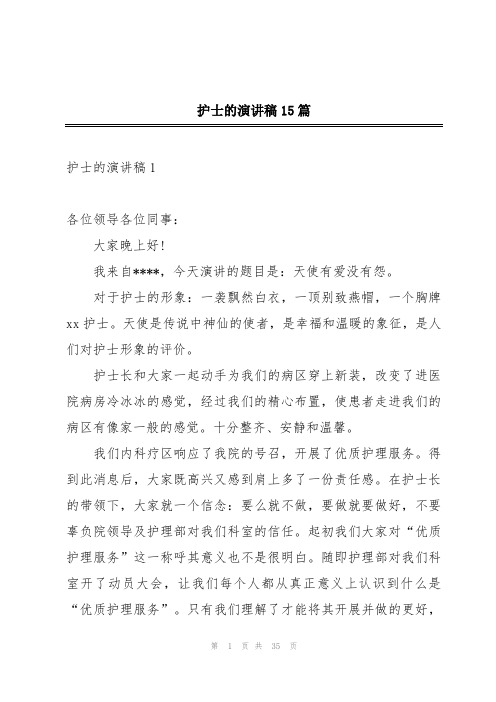 护士的演讲稿15篇

护士的演讲稿1

各位领导各位同事：

大家晚上好！

我来自****，今天演讲的题目是：天使有爱没有怨。

对于护士的形象：一袭飘然白衣，一顶别致燕帽，一个胸牌xx护士。天使是传说中神仙的使者，是幸福和温暖的象征，是人们对护士形象的评价。

护士长和大家一起动手为我们的病区穿上新装，改变了进医院病房冷冰冰的感觉，经过我们的精心布置，使患者走进我们的病区有像家一般的感觉。十分整齐、安静和温馨。

我们内科疗区响应了我院的号召，开展了优质护理服务。得到此消息后，大家既高兴又感到肩上多了一份责任感。在护士长的带领下，大家就一个信念：要么就不做，要做就要做好，不要辜负院领导及护理部对我们科室的信任。起初我们大家对“优质护理服务”这一称呼其意义也不是很明白。随即护理部对我们科室开了动员大会，让我们每个人都从真正意义上认识到什么是“优质护理服务”。只有我们理解了才能将其开展并做的更好，

第 1 页 共 35 页